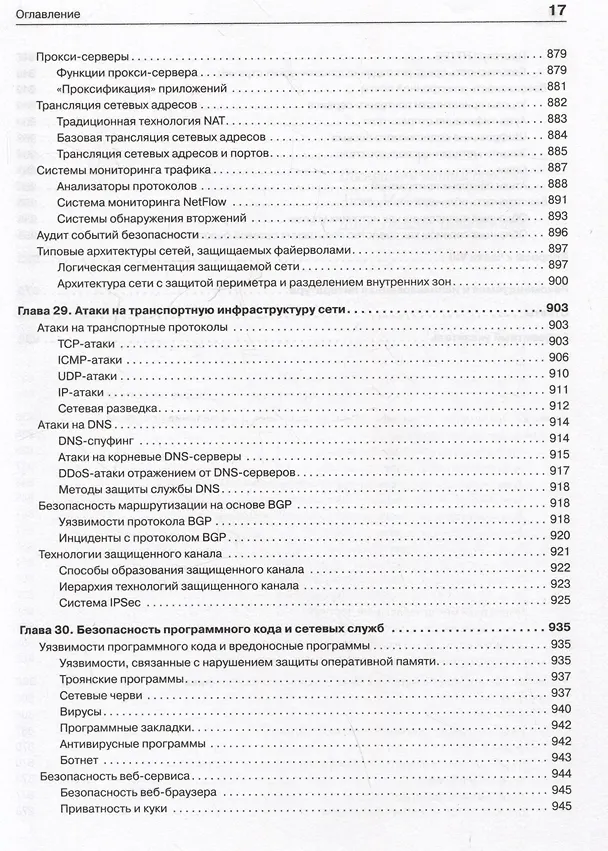 Оглавление 17

Прокси-серверы 879
Функции прокси-сервера 879
«Проксификация» приложений 881
Трансляция сетевых адресов 882
Традиционная технология NAT 883
Базовая трансляция сетевых адресов 884
Трансляция сетевых адресов и портов 885
Системы мониторинга трафика 887
Анализаторы протоколов 888
Система мониторинга NetFlow 891
Системы обнаружения вторжений 893
Аудит событий безопасности 896
Типовые архитектуры сетей, защищаемых файерволами 897
Логическая сегментация защищаемой сети 897
Архитектура сети с защитой периметра и разделением внутренних зон 900

Глава 29. Атаки на транспортную инфраструктуру сети 903
Атаки на транспортные протоколы 903
TCP-атаки 903
ICMP-атаки 906
UDP-атаки 910
IP-атаки 911
Сетевая разведка 912
Атаки на DNS 914
DNS-спуфинг 914
Атаки на корневые DNS-серверы 915
DDoS-атаки отражением от DNS-серверов 917
Методы защиты службы DNS 918
Безопасность маршрутизации на основе BGP 918
Уязвимости протокола BGP 918
Инциденты с протоколом BGP 920
Технологии защищенного канала 921
Способы образования защищенного канала 922
Иерархия технологий защищенного канала 923
Система IPSec 925

Глава 30. Безопасность программного кода и сетевых служб 935
Уязвимости программного кода и вредоносные программы 935
Уязвимости, связанные с нарушением защиты оперативной памяти 935
Троянские программы 937
Сетевые черви 937
Вирусы 940
Программные закладки 942
Антивирусные программы 942
Ботнет 943
Безопасность веб-сервиса 944
Безопасность веб-браузера 945
Приватность и куки 945